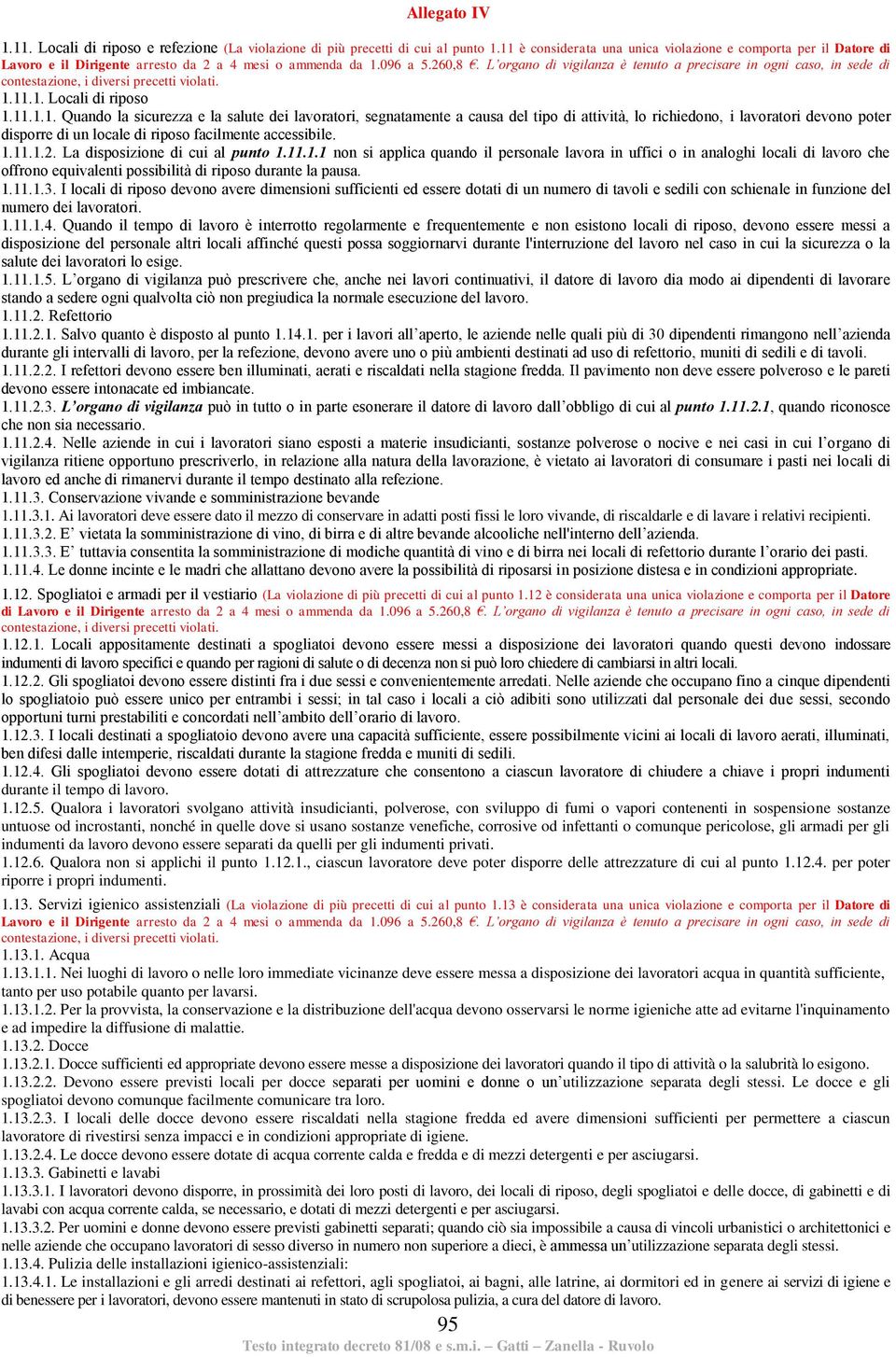 Allegato IV

1.11. Locali di riposo e refezione (La violazione di più precetti di cui al punto 1.11 è considerata una unica violazione e comporta per il Datore di Lavoro e il Dirigente arresto da 2 a 4 mesi o ammenda da 1.096 a 5.260,8 €. L'organo di vigilanza è tenuto a precisare in ogni caso, in sede di contestazione, i diversi precetti violati.
1.11.1. Locali di riposo
1.11.1.1. Quando la sicurezza e la salute dei lavoratori, segnatamente a causa del tipo di attività, lo richiedono, i lavoratori devono poter disporre di un locale di riposo facilmente accessibile.
1.11.1.2. La disposizione di cui al punto 1.11.1.1 non si applica quando il personale lavora in uffici o in analoghi locali di lavoro che offrono equivalenti possibilità di riposo durante la pausa.
1.11.1.3. I locali di riposo devono avere dimensioni sufficienti ed essere dotati di un numero di tavoli e sedili con schienale in funzione del numero dei lavoratori.
1.11.1.4. Quando il tempo di lavoro è interrotto regolarmente e frequentemente e non esistono locali di riposo, devono essere messi a disposizione del personale altri locali affinché questi possa soggiornarvi durante l'interruzione del lavoro nel caso in cui la sicurezza o la salute dei lavoratori lo esige.
1.11.1.5. L'organo di vigilanza può prescrivere che, anche nei lavori continuativi, il datore di lavoro dia modo ai dipendenti di lavorare stando a sedere ogni qualvolta ciò non pregiudica la normale esecuzione del lavoro.
1.11.2. Refettorio
1.11.2.1. Salvo quanto è disposto al punto 1.14.1. per i lavori all'aperto, le aziende nelle quali più di 30 dipendenti rimangono nell'azienda durante gli intervalli di lavoro, per la refezione, devono avere uno o più ambienti destinati ad uso di refettorio, muniti di sedili e di tavoli.
1.11.2.2. I refettori devono essere ben illuminati, aerati e riscaldati nella stagione fredda. Il pavimento non deve essere polveroso e le pareti devono essere intonacate ed imbiancate.
1.11.2.3. L'organo di vigilanza può in tutto o in parte esonerare il datore di lavoro dall'obbligo di cui al punto 1.11.2.1, quando riconosce che non sia necessario.
1.11.2.4. Nelle aziende in cui i lavoratori siano esposti a materie insudicianti, sostanze polverose o nocive e nei casi in cui l'organo di vigilanza ritiene opportuno prescriverlo, in relazione alla natura della lavorazione, è vietato ai lavoratori di consumare i pasti nei locali di lavoro ed anche di rimanervi durante il tempo destinato alla refezione.
1.11.3. Conservazione vivande e somministrazione bevande
1.11.3.1. Ai lavoratori deve essere dato il mezzo di conservare in adatti posti fissi le loro vivande, di riscaldarle e di lavare i relativi recipienti.
1.11.3.2. E' vietata la somministrazione di vino, di birra e di altre bevande alcooliche nell'interno dell'azienda.
1.11.3.3. E' tuttavia consentita la somministrazione di modiche quantità di vino e di birra nei locali di refettorio durante l'orario dei pasti.
1.11.4. Le donne incinte e le madri che allattano devono avere la possibilità di riposarsi in posizione distesa e in condizioni appropriate.

1.12. Spogliatoi e armadi per il vestiario (La violazione di più precetti di cui al punto 1.12 è considerata una unica violazione e comporta per il Datore di Lavoro e il Dirigente arresto da 2 a 4 mesi o ammenda da 1.096 a 5.260,8 €. L'organo di vigilanza è tenuto a precisare in ogni caso, in sede di contestazione, i diversi precetti violati.
1.12.1. Locali appositamente destinati a spogliatoi devono essere messi a disposizione dei lavoratori quando questi devono indossare indumenti di lavoro specifici e quando per ragioni di salute o di decenza non si può loro chiedere di cambiarsi in altri locali.
1.12.2. Gli spogliatoi devono essere distinti fra i due sessi e convenientemente arredati. Nelle aziende che occupano fino a cinque dipendenti lo spogliatoio può essere unico per entrambi i sessi; in tal caso i locali a ciò adibiti sono utilizzati dal personale dei due sessi, secondo opportuni turni prestabiliti e concordati nell'ambito dell'orario di lavoro.
1.12.3. I locali destinati a spogliatoio devono avere una capacità sufficiente, essere possibilmente vicini ai locali di lavoro aerati, illuminati, ben difesi dalle intemperie, riscaldati durante la stagione fredda e muniti di sedili.
1.12.4. Gli spogliatoi devono essere dotati di attrezzature che consentono a ciascun lavoratore di chiudere a chiave i propri indumenti durante il tempo di lavoro.
1.12.5. Qualora i lavoratori svolgano attività insudicianti, polverose, con sviluppo di fumi o vapori contenenti in sospensione sostanze untuose od incrostanti, nonché in quelle dove si usano sostanze venefiche, corrosive od infettanti o comunque pericolose, gli armadi per gli indumenti da lavoro devono essere separati da quelli per gli indumenti privati.
1.12.6. Qualora non si applichi il punto 1.12.1., ciascun lavoratore deve poter disporre delle attrezzature di cui al punto 1.12.4. per poter riporre i propri indumenti.

1.13. Servizi igienico assistenziali (La violazione di più precetti di cui al punto 1.13 è considerata una unica violazione e comporta per il Datore di Lavoro e il Dirigente arresto da 2 a 4 mesi o ammenda da 1.096 a 5.260,8 €. L'organo di vigilanza è tenuto a precisare in ogni caso, in sede di contestazione, i diversi precetti violati.
1.13.1. Acqua
1.13.1.1. Nei luoghi di lavoro o nelle loro immediate vicinanze deve essere messa a disposizione dei lavoratori acqua in quantità sufficiente, tanto per uso potabile quanto per lavarsi.
1.13.1.2. Per la provvista, la conservazione e la distribuzione dell'acqua devono osservarsi le norme igieniche atte ad evitarne l'inquinamento e ad impedire la diffusione di malattie.
1.13.2. Docce
1.13.2.1. Docce sufficienti ed appropriate devono essere messe a disposizione dei lavoratori quando il tipo di attività o la salubrità lo esigono.
1.13.2.2. Devono essere previsti locali per docce separati per uomini e donne o un'utilizzazione separata degli stessi. Le docce e gli spogliatoi devono comunque facilmente comunicare tra loro.
1.13.2.3. I locali delle docce devono essere riscaldati nella stagione fredda ed avere dimensioni sufficienti per permettere a ciascun lavoratore di rivestirsi senza impacci e in condizioni appropriate di igiene.
1.13.2.4. Le docce devono essere dotate di acqua corrente calda e fredda e di mezzi detergenti e per asciugarsi.
1.13.3. Gabinetti e lavabi
1.13.3.1. I lavoratori devono disporre, in prossimità dei loro posti di lavoro, dei locali di riposo, degli spogliatoi e delle docce, di gabinetti e di lavabi con acqua corrente calda, se necessario, e dotati di mezzi detergenti e per asciugarsi.
1.13.3.2. Per uomini e donne devono essere previsti gabinetti separati; quando ciò sia impossibile a causa di vincoli urbanistici o architettonici e nelle aziende che occupano lavoratori di sesso diverso in numero non superiore a dieci, è ammessa un'utilizzazione separata degli stessi.
1.13.4. Pulizia delle installazioni igienico-assistenziali:
1.13.4.1. Le installazioni e gli arredi destinati ai refettori, agli spogliatoi, ai bagni, alle latrine, ai dormitori ed in genere ai servizi di igiene e di benessere per i lavoratori, devono essere mantenuti in stato di scrupolosa pulizia, a cura del datore di lavoro.

95
Testo integrato decreto 81/08 e s.m.i. – Gatti – Zanella - Ruvolo